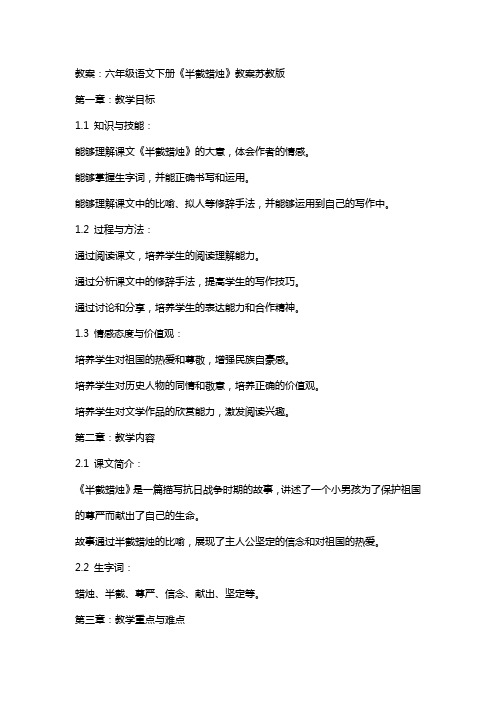 教案：六年级语文下册《半截蜡烛》教案苏教版

第一章：教学目标

1.1 知识与技能：

能够理解课文《半截蜡烛》的大意，体会作者的情感。

能够掌握生字词，并能正确书写和运用。

能够理解课文中的比喻、拟人等修辞手法，并能够运用到自己的写作中。

1.2 过程与方法：

通过阅读课文，培养学生的阅读理解能力。

通过分析课文中的修辞手法，提高学生的写作技巧。

通过讨论和分享，培养学生的表达能力和合作精神。

1.3 情感态度与价值观：

培养学生对祖国的热爱和尊敬，增强民族自豪感。

培养学生对历史人物的同情和敬意，培养正确的价值观。

培养学生对文学作品的欣赏能力，激发阅读兴趣。

第二章：教学内容

2.1 课文简介：

《半截蜡烛》是一篇描写抗日战争时期的故事，讲述了一个小男孩为了保护祖国的尊严而献出了自己的生命。

故事通过半截蜡烛的比喻，展现了主人公坚定的信念和对祖国的热爱。

2.2 生字词：

蜡烛、半截、尊严、信念、献出、坚定等。

第三章：教学重点与难点